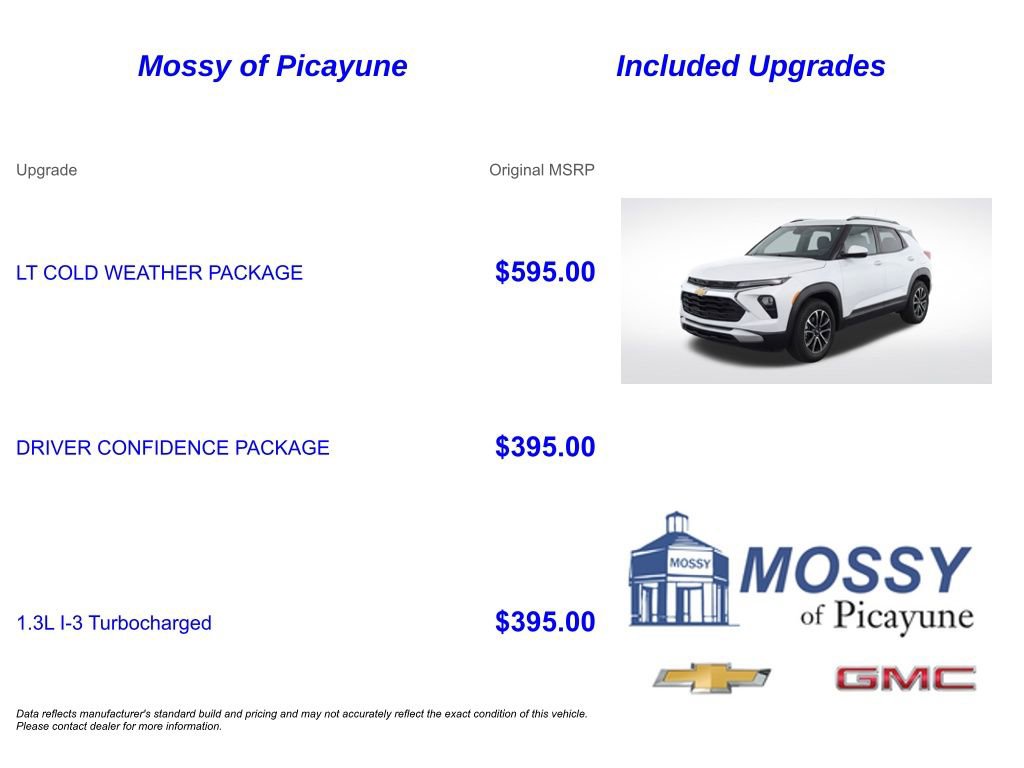 Mossy of Picayune

Included Upgrades

| Upgrade | Original MSRP |
|---|---|
| LT COLD WEATHER PACKAGE | $595.00 |
| DRIVER CONFIDENCE PACKAGE | $395.00 |
| 1.3L I-3 Turbocharged | $395.00 |

MOSSY

MOSSY of Picayune

GMC

Data reflects manufacturer's standard build and pricing and may not accurately reflect the exact condition of this vehicle. Please contact dealer for more information.